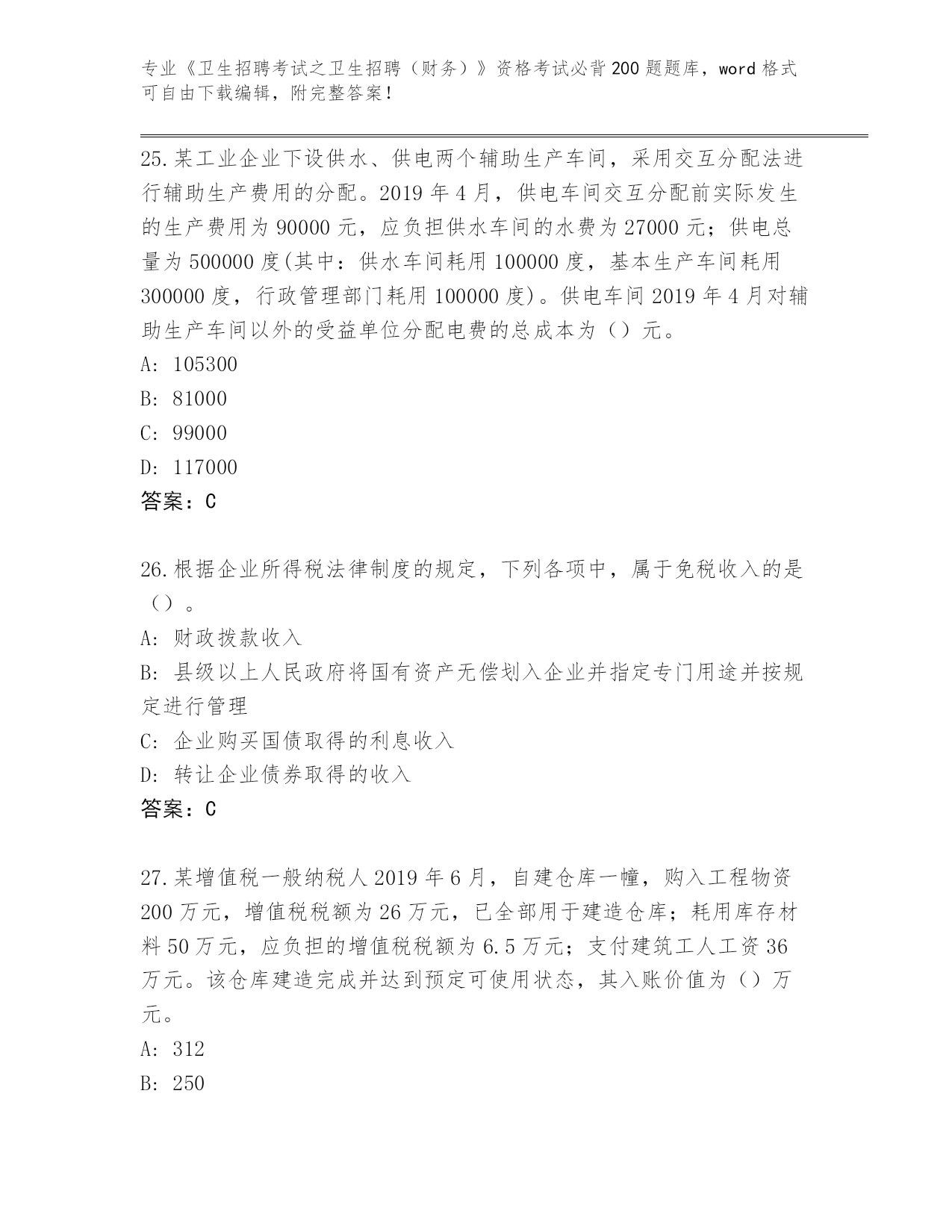 专业《卫生招聘考试之卫生招聘（财务）》资格考试必背200题题库，word格式可自由下载编辑，附完整答案！

25.某工业企业下设供水、供电两个辅助生产车间，采用交互分配法进行辅助生产费用的分配。2019年4月，供电车间交互分配前实际发生的生产费用为90000元，应负担供水车间的水费为27000元；供电总量为500000度(其中：供水车间耗用100000度，基本生产车间耗用300000度，行政管理部门耗用100000度)。供电车间2019年4月对辅助生产车间以外的受益单位分配电费的总成本为（）元。
A: 105300
B: 81000
C: 99000
D: 117000
答案：C

26.根据企业所得税法律制度的规定，下列各项中，属于免税收入的是（）。
A: 财政拨款收入
B: 县级以上人民政府将国有资产无偿划入企业并指定专门用途并按规定进行管理
C: 企业购买国债取得的利息收入
D: 转让企业债券取得的收入
答案：C

27.某增值税一般纳税人2019年6月，自建仓库一幢，购入工程物资200万元，增值税税额为26万元，已全部用于建造仓库；耗用库存材料50万元，应负担的增值税税额为6.5万元；支付建筑工人工资36万元。该仓库建造完成并达到预定可使用状态，其入账价值为（）万元。
A: 312
B: 250